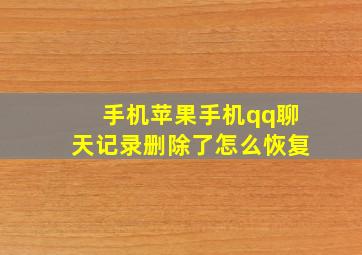 手机苹果手机qq聊天记录删除了怎么恢复